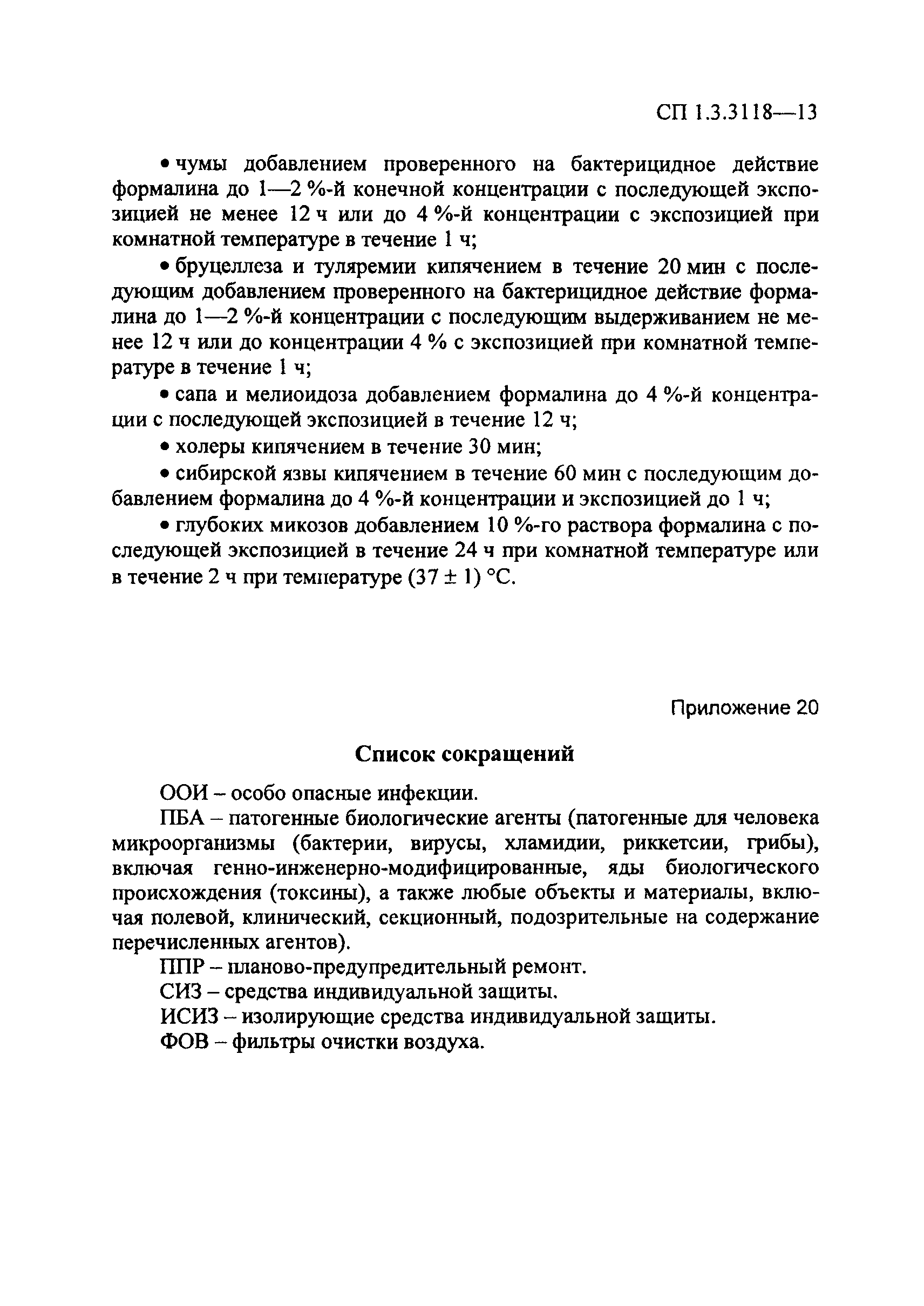 СП 1.3.3118—13

• чумы добавлением проверенного на бактерицидное действие формалина до 1—2 %-й конечной концентрации с последующей экспозицией не менее 12 ч или до 4 %-й концентрации с экспозицией при комнатной температуре в течение 1 ч;

• бруцеллеза и туляремии кипячением в течение 20 мин с последующим добавлением проверенного на бактерицидное действие формалина до 1—2 %-й концентрации с последующим выдерживанием не менее 12 ч или до концентрации 4 % с экспозицией при комнатной температуре в течение 1 ч;

• сапа и мелиоидоза добавлением формалина до 4 %-й концентрации с последующей экспозицией в течение 12 ч;

• холеры кипячением в течение 30 мин;

• сибирской язвы кипячением в течение 60 мин с последующим добавлением формалина до 4 %-й концентрации и экспозицией до 1 ч;

• глубоких микозов добавлением 10 %-го раствора формалина с последующей экспозицией в течение 24 ч при комнатной температуре или в течение 2 ч при температуре (37 ± 1) °С.

Приложение 20

Список сокращений

ООИ – особо опасные инфекции.

ПБА – патогенные биологические агенты (патогенные для человека микроорганизмы (бактерии, вирусы, хламидии, риккетсии, грибы), включая генно-инженерно-модифицированные, яды биологического происхождения (токсины), а также любые объекты и материалы, включая полевой, клинический, секционный, подозрительные на содержание перечисленных агентов).

ППР – планово-предупредительный ремонт.

СИЗ – средства индивидуальной защиты.

ИСИЗ – изолирующие средства индивидуальной защиты.

ФОВ – фильтры очистки воздуха.